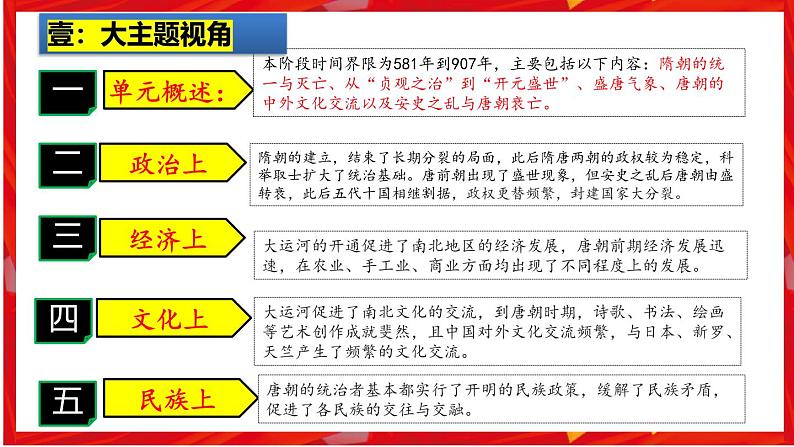 壹：大主题视角

一

单元概述：

本阶段时间界限为581年到907年，主要包括以下内容：隋朝的统一与灭亡、从“贞观之治”到“开元盛世”、盛唐气象、唐朝的中外文化交流以及安史之乱与唐朝衰亡。

二

政治上

隋朝的建立，结束了长期分裂的局面，此后隋唐两朝的政权较为稳定，科举取士扩大了统治基础。唐前朝出现了盛世现象，但安史之乱后唐朝由盛转衰，此后五代十国相继割据，政权更替频繁，封建国家大分裂。

三

经济上

大运河的开通促进了南北地区的经济发展，唐朝前期经济发展迅速，在农业、手工业、商业方面均出现了不同程度上的发展。

四

文化上

大运河促进了南北文化的交流，到唐朝时期，诗歌、书法、绘画等艺术创作成就斐然，且中国对外文化交流频繁，与日本、新罗、天竺产生了频繁的文化交流。

五

民族上

唐朝的统治者基本都实行了开明的民族政策，缓解了民族矛盾，促进了各民族的交往与交融。